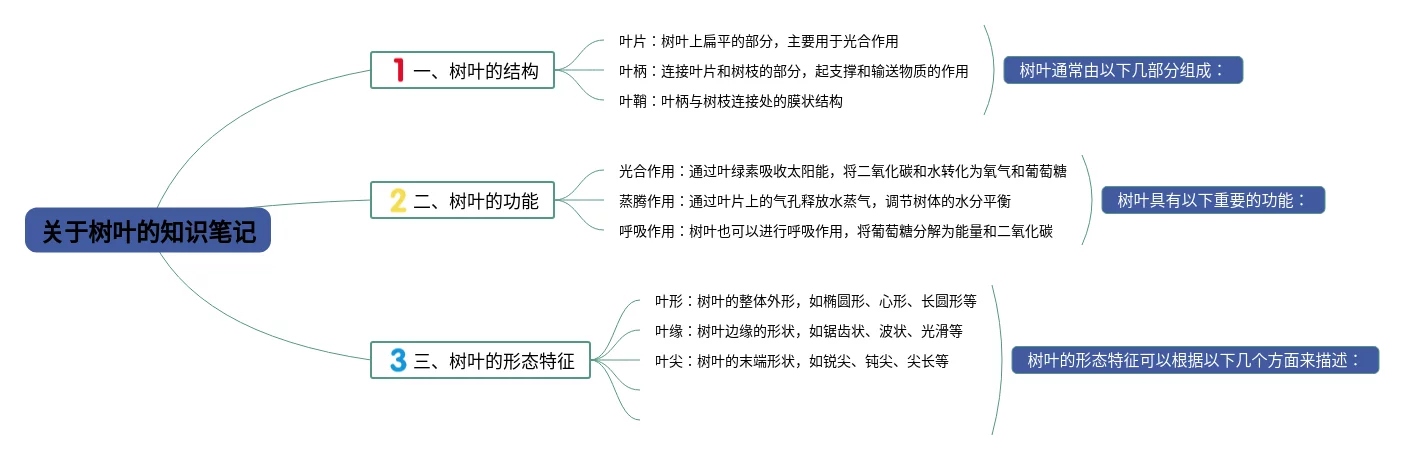 关于树叶的知识笔记

1 一、树叶的结构

叶片：树叶上扁平的部分，主要用于光合作用

叶柄：连接叶片和树枝的部分，起支撑和输送物质的作用

叶鞘：叶柄与树枝连接处的膜状结构

树叶通常由以下几部分组成：

2 二、树叶的功能

光合作用：通过叶绿素吸收太阳能，将二氧化碳和水转化为氧气和葡萄糖

蒸腾作用：通过叶片上的气孔释放水蒸气，调节树体的水分平衡

呼吸作用：树叶也可以进行呼吸作用，将葡萄糖分解为能量和二氧化碳

树叶具有以下重要的功能：

3 三、树叶的形态特征

叶形：树叶的整体外形，如椭圆形、心形、长圆形等

叶缘：树叶边缘的形状，如锯齿状、波状、光滑等

叶尖：树叶的末端形状，如锐尖、钝尖、尖长等

树叶的形态特征可以根据以下几个方面来描述：